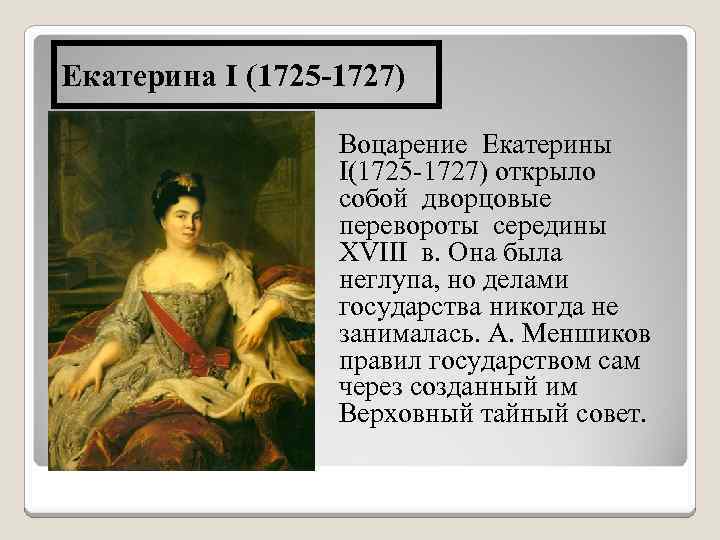 Екатерина I (1725-1727)

Воцарение Екатерины I(1725-1727) открыло собой дворцовые перевороты середины XVIII в. Она была неглупа, но делами государства никогда не занималась. А. Меншиков правил государством сам через созданный им Верховный тайный совет.